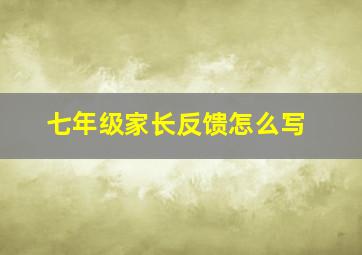 七年级家长反馈怎么写